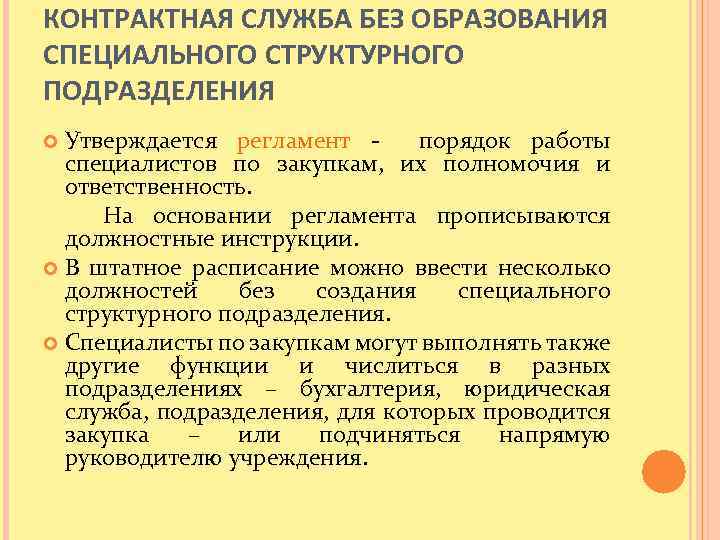 КОНТРАКТНАЯ СЛУЖБА БЕЗ ОБРАЗОВАНИЯ СПЕЦИАЛЬНОГО СТРУКТУРНОГО ПОДРАЗДЕЛЕНИЯ

Утверждается регламент - порядок работы специалистов по закупкам, их полномочия и ответственность.

На основании регламента прописываются должностные инструкции.

В штатное расписание можно ввести несколько должностей без создания специального структурного подразделения.

Специалисты по закупкам могут выполнять также другие функции и числиться в разных подразделениях – бухгалтерия, юридическая служба, подразделения, для которых проводится закупка – или подчиняться напрямую руководителю учреждения.